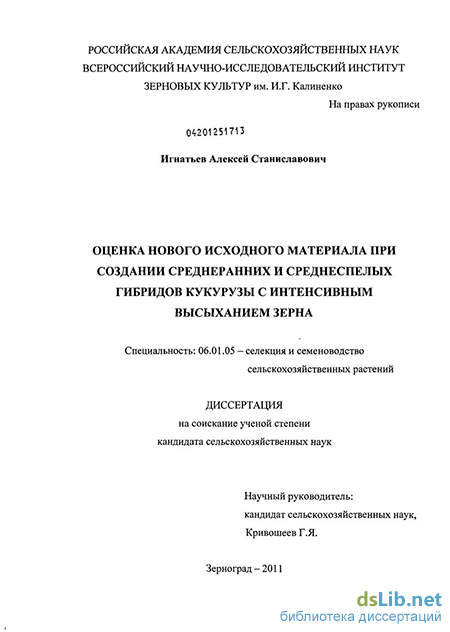 РОССИЙСКАЯ АКАДЕМИЯ СЕЛЬСКОХОЗЯЙСТВЕННЫХ НАУК
ВСЕРОССИЙСКИЙ НАУЧНО-ИССЛЕДОВАТЕЛЬСКИЙ ИНСТИТУТ
ЗЕРНОВЫХ КУЛЬТУР им. И.Г. Калиненко

На правах рукописи

04201251713

Игнатьев Алексей Станиславович

ОЦЕНКА НОВОГО ИСХОДНОГО МАТЕРИАЛА ПРИ СОЗДАНИИ СРЕДНЕРАННИХ И СРЕДНЕСПЕЛЫХ ГИБРИДОВ КУКУРУЗЫ С ИНТЕНСИВНЫМ ВЫСЫХАНИЕМ ЗЕРНА

Специальность: 06.01.05 – селекция и семеноводство сельскохозяйственных растений

ДИССЕРТАЦИЯ
на соискание ученой степени
кандидата сельскохозяйственных наук

Научный руководитель:
кандидат сельскохозяйственных наук,
Кривошеев Г.Я.

Зерноград – 2011

dsLib.net
библиотека диссертаций